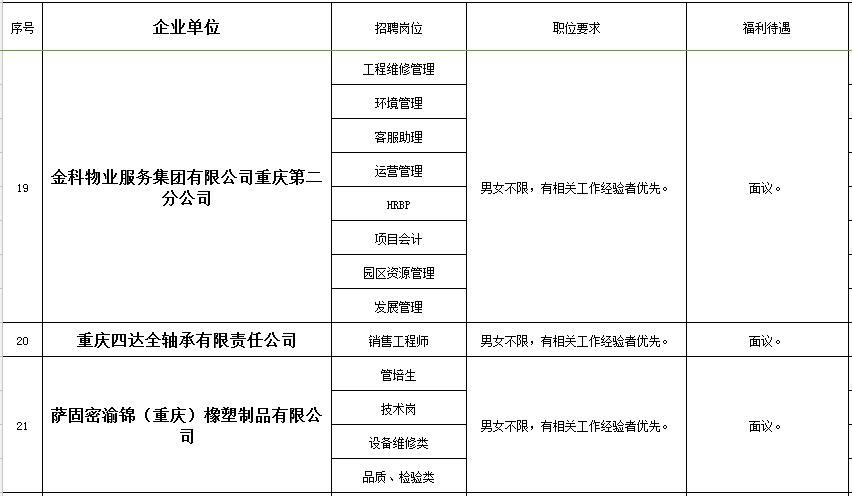 | 序号 | 企业单位 | 招聘岗位 | 职位要求 | 福利待遇 |
|---|---|---|---|---|
| 19 | 金科物业服务集团有限公司重庆第二分公司 | 工程维修管理 | 男女不限，有相关工作经验者优先。 | 面议。 |
| | | 环境管理 | | |
| | | 客服助理 | | |
| | | 运营管理 | | |
| | | HRBP | | |
| | | 项目会计 | | |
| | | 园区资源管理 | | |
| | | 发展管理 | | |
| 20 | 重庆四达全轴承有限责任公司 | 销售工程师 | 男女不限，有相关工作经验者优先。 | 面议。 |
| 21 | 萨固密渝锦（重庆）橡塑制品有限公司 | 管培生 | 男女不限，有相关工作经验者优先。 | 面议。 |
| | | 技术岗 | | |
| | | 设备维修类 | | |
| | | 品质、检验类 | | |